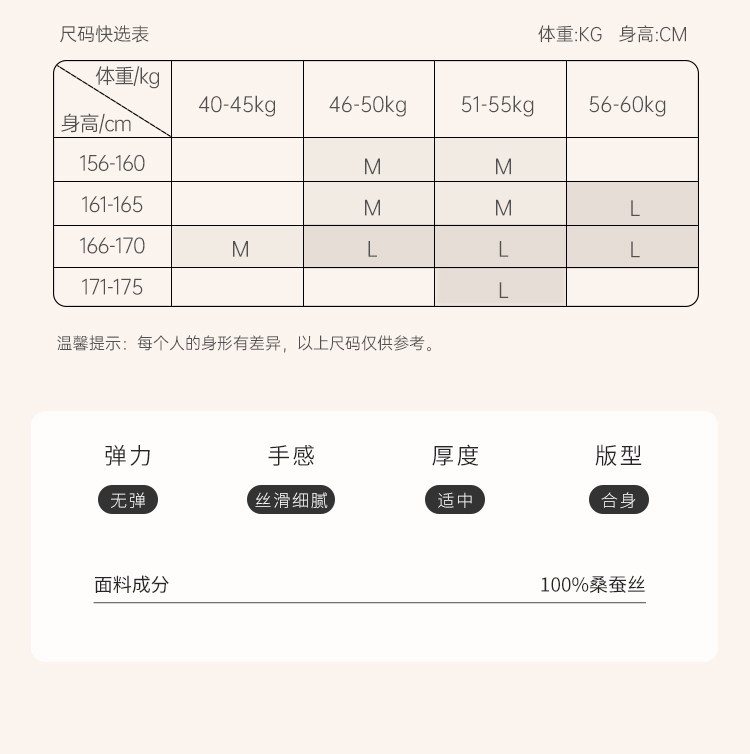 尺码快选表

体重:KG 身高:CM

| 体重/kg 身高/cm | 40-45kg | 46-50kg | 51-55kg | 56-60kg |
|---|---|---|---|---|
| 156-160 | | M | M | |
| 161-165 | | M | M | L |
| 166-170 | M | L | L | L |
| 171-175 | | | L | |

温馨提示：每个人的身形有差异，以上尺码仅供参考。

弹力
无弹

手感
丝滑细腻

厚度
适中

版型
合身

面料成分 100%桑蚕丝